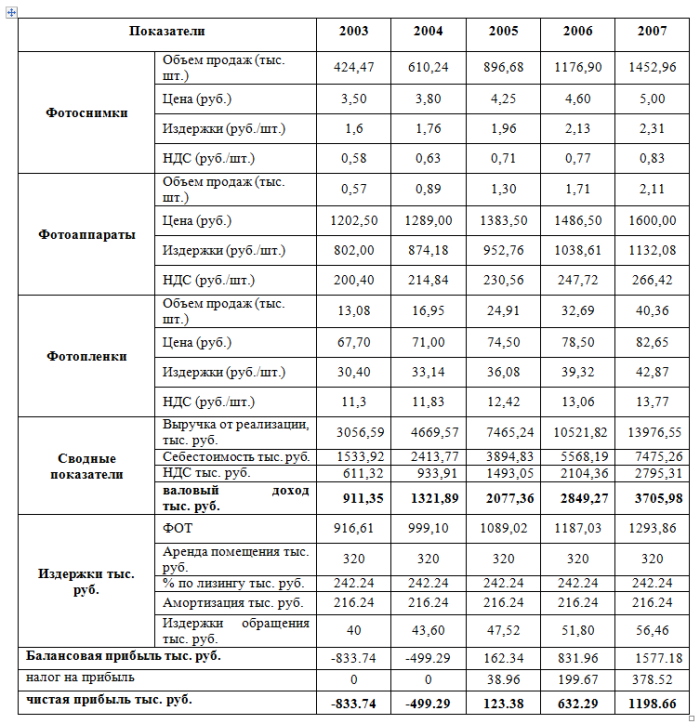 | Показатели | | 2003 | 2004 | 2005 | 2006 | 2007 |
|---|---|---|---|---|---|---|
| Фотоснимки | Объем продаж (тыс. шт.) | 424,47 | 610,24 | 896,68 | 1176,90 | 1452,96 |
| | Цена (руб.) | 3,50 | 3,80 | 4,25 | 4,60 | 5,00 |
| | Издержки (руб./шт.) | 1,6 | 1,76 | 1,96 | 2,13 | 2,31 |
| | НДС (руб./шт.) | 0,58 | 0,63 | 0,71 | 0,77 | 0,83 |
| Фотоаппараты | Объем продаж (тыс. шт.) | 0,57 | 0,89 | 1,30 | 1,71 | 2,11 |
| | Цена (руб.) | 1202,50 | 1289,00 | 1383,50 | 1486,50 | 1600,00 |
| | Издержки (руб./шт.) | 802,00 | 874,18 | 952,76 | 1038,61 | 1132,08 |
| | НДС (руб./шт.) | 200,40 | 214,84 | 230,56 | 247,72 | 266,42 |
| Фотопленки | Объем продаж (тыс. шт.) | 13,08 | 16,95 | 24,91 | 32,69 | 40,36 |
| | Цена (руб.) | 67,70 | 71,00 | 74,50 | 78,50 | 82,65 |
| | Издержки (руб./шт.) | 30,40 | 33,14 | 36,08 | 39,32 | 42,87 |
| | НДС (руб./шт.) | 11,3 | 11,83 | 12,42 | 13,06 | 13,77 |
| Сводные показатели | Выручка от реализации, тыс. руб. | 3056,59 | 4669,57 | 7465,24 | 10521,82 | 13976,55 |
| | Себестоимость тыс. руб. | 1533,92 | 2413,77 | 3894,83 | 5568,19 | 7475,26 |
| | НДС тыс. руб. | 611,32 | 933,91 | 1493,05 | 2104,36 | 2795,31 |
| | валовый доход тыс. руб. | 911,35 | 1321,89 | 2077,36 | 2849,27 | 3705,98 |
| Издержки тыс. руб. | ФОТ | 916,61 | 999,10 | 1089,02 | 1187,03 | 1293,86 |
| | Аренда помещения тыс. руб. | 320 | 320 | 320 | 320 | 320 |
| | % по лизингу тыс. руб. | 242.24 | 242.24 | 242.24 | 242.24 | 242.24 |
| | Амортизация тыс. руб. | 216.24 | 216.24 | 216.24 | 216.24 | 216.24 |
| | Издержки обращения тыс. руб. | 40 | 43,60 | 47,52 | 51,80 | 56,46 |
| Балансовая прибыль тыс. руб. | | -833.74 | -499.29 | 162.34 | 831.96 | 1577.18 |
| налог на прибыль | | 0 | 0 | 38.96 | 199.67 | 378.52 |
| чистая прибыль тыс. руб. | | -833.74 | -499.29 | 123.38 | 632.29 | 1198.66 |